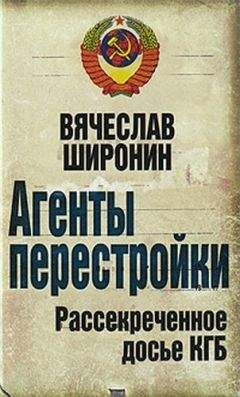 ВЯЧЕСЛАВ ШИРОНИН

Агенты перестройки

Рассекреченное досье КГБ